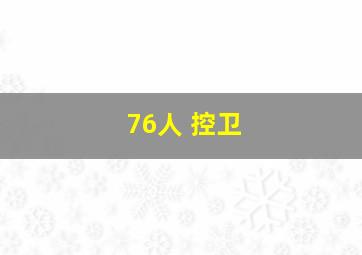 76人 控卫